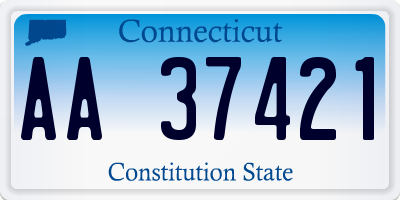 Connecticut

AA 37421

Constitution State